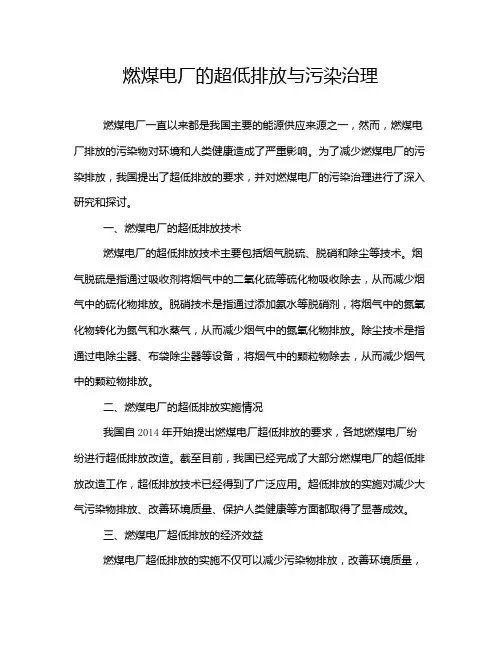 燃煤电厂的超低排放与污染治理

燃煤电厂一直以来都是我国主要的能源供应来源之一，然而，燃煤电厂排放的污染物对环境和人类健康造成了严重影响。为了减少燃煤电厂的污染排放，我国提出了超低排放的要求，并对燃煤电厂的污染治理进行了深入研究和探讨。

一、燃煤电厂的超低排放技术

燃煤电厂的超低排放技术主要包括烟气脱硫、脱硝和除尘等技术。烟气脱硫是指通过吸收剂将烟气中的二氧化硫等硫化物吸收除去，从而减少烟气中的硫化物排放。脱硝技术是指通过添加氨水等脱硝剂，将烟气中的氮氧化物转化为氮气和水蒸气，从而减少烟气中的氮氧化物排放。除尘技术是指通过电除尘器、布袋除尘器等设备，将烟气中的颗粒物除去，从而减少烟气中的颗粒物排放。

二、燃煤电厂的超低排放实施情况

我国自 2014 年开始提出燃煤电厂超低排放的要求，各地燃煤电厂纷纷进行超低排放改造。截至目前，我国已经完成了大部分燃煤电厂的超低排放改造工作，超低排放技术已经得到了广泛应用。超低排放的实施对减少大气污染物排放、改善环境质量、保护人类健康等方面都取得了显著成效。

三、燃煤电厂超低排放的经济效益

燃煤电厂超低排放的实施不仅可以减少污染物排放，改善环境质量，